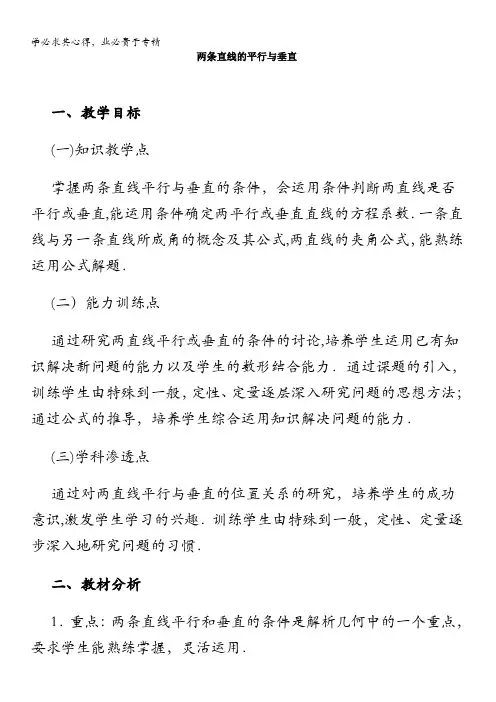 学必求其心得，业必贵于专精

两条直线的平行与垂直

一、教学目标

(一)知识教学点

掌握两条直线平行与垂直的条件，会运用条件判断两直线是否平行或垂直,能运用条件确定两平行或垂直直线的方程系数.一条直线与另一条直线所成角的概念及其公式,两直线的夹角公式,能熟练运用公式解题.

(二) 能力训练点

通过研究两直线平行或垂直的条件的讨论,培养学生运用已有知识解决新问题的能力以及学生的数形结合能力.通过课题的引入，训练学生由特殊到一般，定性、定量逐层深入研究问题的思想方法；通过公式的推导，培养学生综合运用知识解决问题的能力.

(三)学科渗透点

通过对两直线平行与垂直的位置关系的研究，培养学生的成功意识,激发学生学习的兴趣.训练学生由特殊到一般，定性、定量逐步深入地研究问题的习惯.

二、教材分析

1.重点：两条直线平行和垂直的条件是解析几何中的一个重点，要求学生能熟练掌握，灵活运用.